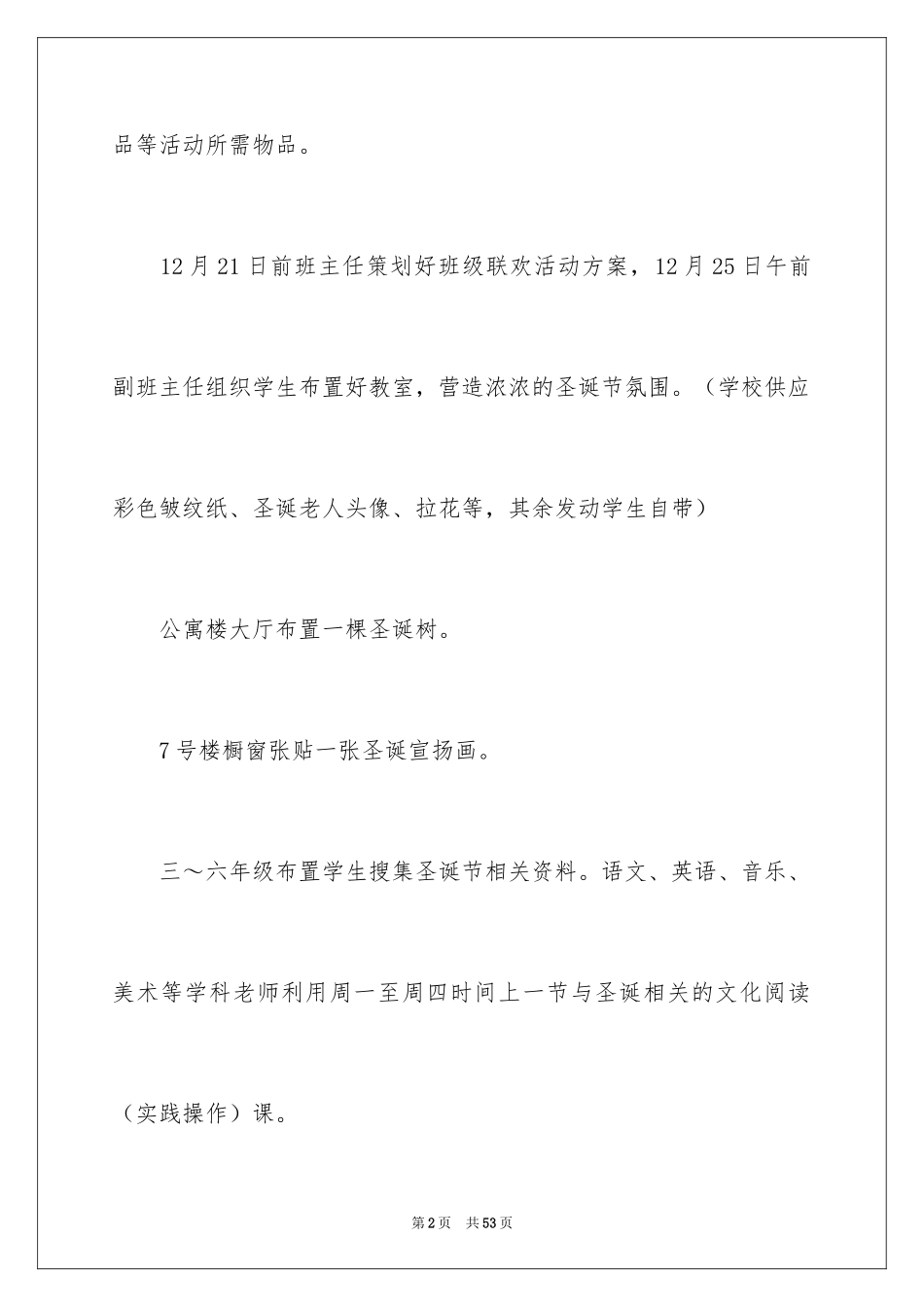 品等活动所需物品。

12月21日前班主任策划好班级联欢活动方案，12月25日午前副班主任组织学生布置好教室，营造浓浓的圣诞节氛围。（学校供应彩色皱纹纸、圣诞老人头像、拉花等，其余发动学生自带）

公寓楼大厅布置一棵圣诞树。

7号楼橱窗张贴一张圣诞宣扬画。

三～六年级布置学生搜集圣诞节相关资料。语文、英语、音乐、美术等学科老师利用周一至周四时间上一节与圣诞相关的文化阅读（实践操作）课。

第2页　共53页